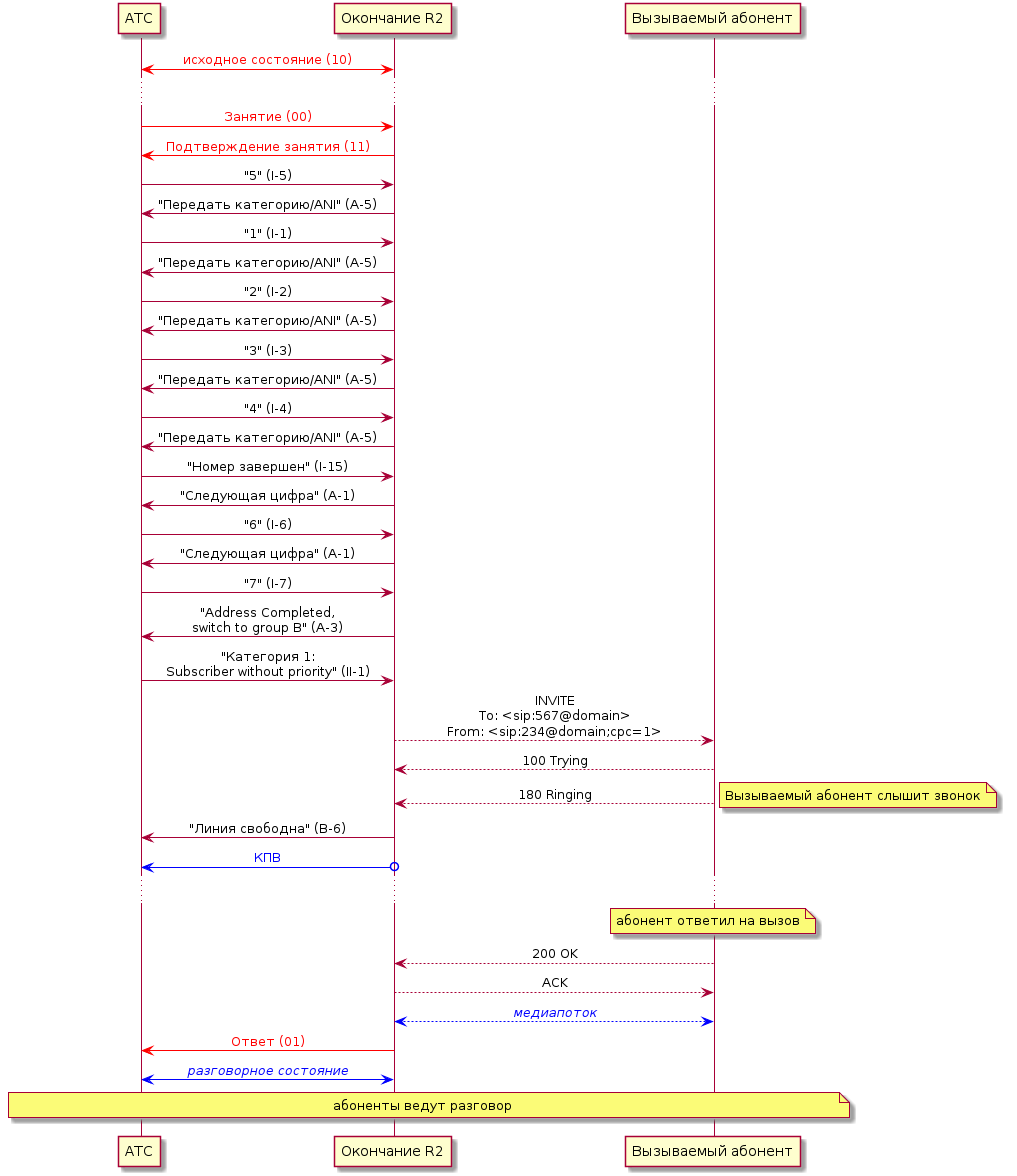 АТС

Окончание R2

Вызываемый абонент

исходное состояние (10)

Занятие (00)

Подтверждение занятия (11)

"5" (I-5)

"Передать категорию/ANI" (A-5)

"1" (I-1)

"Передать категорию/ANI" (A-5)

"2" (I-2)

"Передать категорию/ANI" (A-5)

"3" (I-3)

"Передать категорию/ANI" (A-5)

"4" (I-4)

"Передать категорию/ANI" (A-5)

"Номер завершен" (I-15)

"Следующая цифра" (A-1)

"6" (I-6)

"Следующая цифра" (A-1)

"7" (I-7)

"Address Completed, switch to group B" (A-3)

"Категория 1: Subscriber without priority" (II-1)

INVITE
To: <sip:567@domain>
From: <sip:234@domain;cpc=1>

100 Trying

180 Ringing

Вызываемый абонент слышит звонок

"Линия свободна" (B-6)

КПВ

абонент ответил на вызов

200 OK

ACK

медиапоток

Ответ (01)

разговорное состояние

абоненты ведут разговор

АТС

Окончание R2

Вызываемый абонент